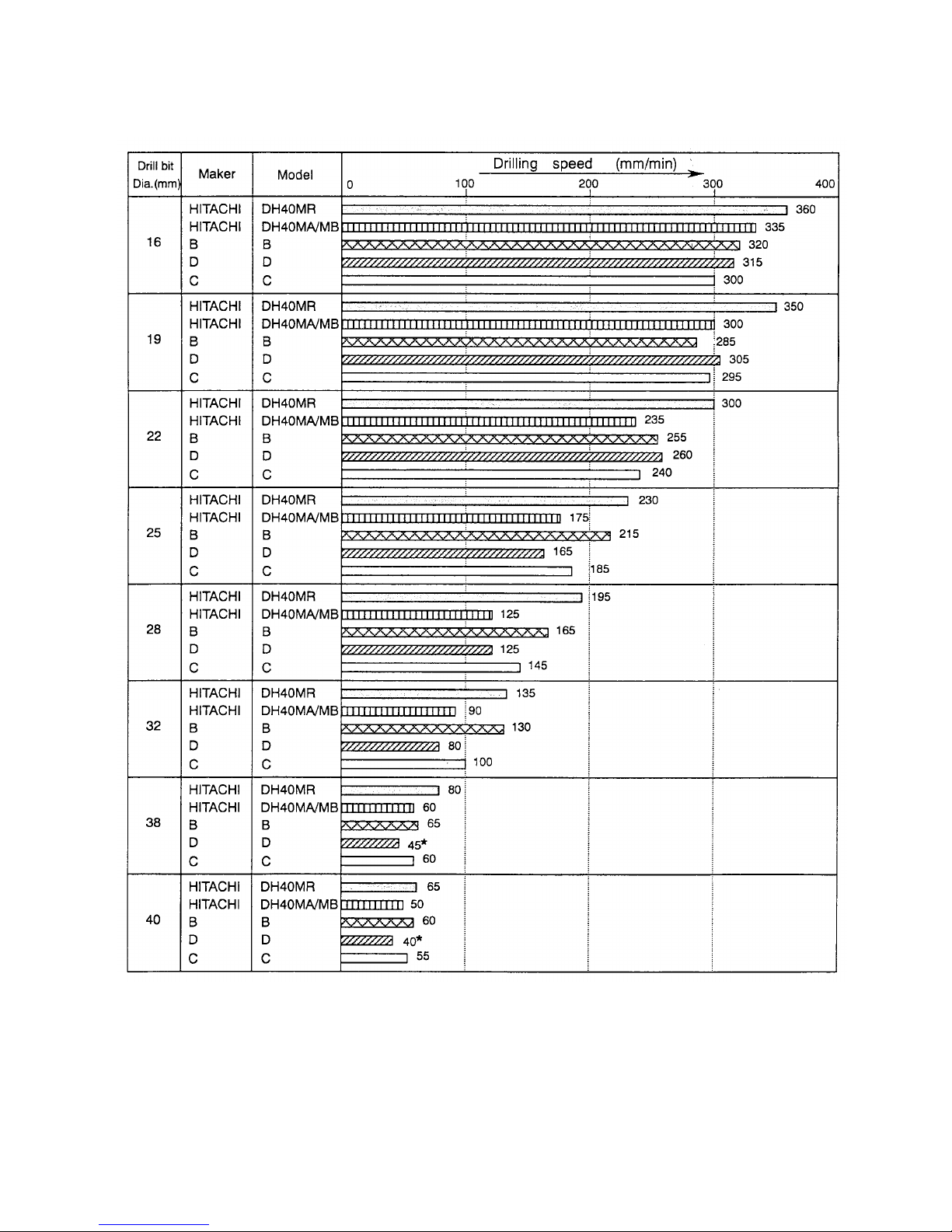 | Drill bit Dia.(mm) | Maker | Model | Drilling speed (mm/min) 0 100 200 300 400 |
|---|---|---|---|
| 16 | HITACHI | DH40MR | 360 |
| | HITACHI | DH40MA/MB | 335 |
| | B | B | 320 |
| | D | D | 315 |
| | C | C | 300 |
| 19 | HITACHI | DH40MR | 350 |
| | HITACHI | DH40MA/MB | 300 |
| | B | B | 285 |
| | D | D | 305 |
| | C | C | 295 |
| 22 | HITACHI | DH40MR | 300 |
| | HITACHI | DH40MA/MB | 235 |
| | B | B | 255 |
| | D | D | 260 |
| | C | C | 240 |
| 25 | HITACHI | DH40MR | 230 |
| | HITACHI | DH40MA/MB | 175 |
| | B | B | 215 |
| | D | D | 165 |
| | C | C | 185 |
| 28 | HITACHI | DH40MR | 195 |
| | HITACHI | DH40MA/MB | 125 |
| | B | B | 165 |
| | D | D | 125 |
| | C | C | 145 |
| 32 | HITACHI | DH40MR | 135 |
| | HITACHI | DH40MA/MB | 90 |
| | B | B | 130 |
| | D | D | 80 |
| | C | C | 100 |
| 38 | HITACHI | DH40MR | 80 |
| | HITACHI | DH40MA/MB | 60 |
| | B | B | 65 |
| | D | D | 45* |
| | C | C | 60 |
| 40 | HITACHI | DH40MR | 65 |
| | HITACHI | DH40MA/MB | 50 |
| | B | B | 60 |
| | D | D | 40* |
| | C | C | 55 |